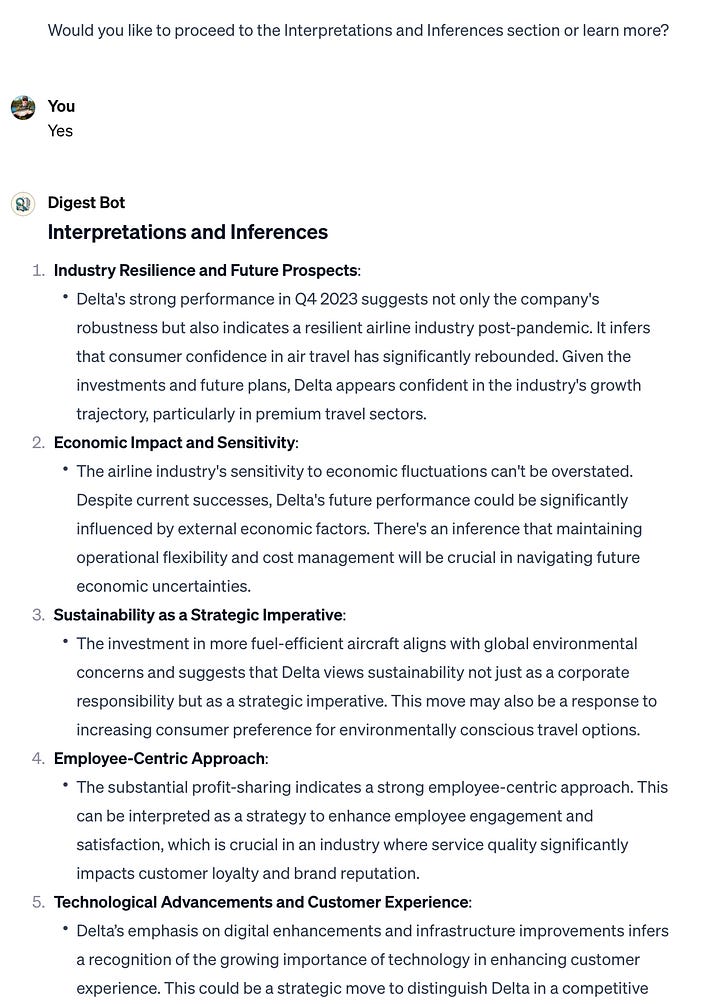 Would you like to proceed to the Interpretations and Inferences section or learn more?

You
Yes

Digest Bot
Interpretations and Inferences

1. Industry Resilience and Future Prospects:
• Delta's strong performance in Q4 2023 suggests not only the company's robustness but also indicates a resilient airline industry post-pandemic. It infers that consumer confidence in air travel has significantly rebounded. Given the investments and future plans, Delta appears confident in the industry's growth trajectory, particularly in premium travel sectors.
2. Economic Impact and Sensitivity:
• The airline industry's sensitivity to economic fluctuations can't be overstated. Despite current successes, Delta's future performance could be significantly influenced by external economic factors. There's an inference that maintaining operational flexibility and cost management will be crucial in navigating future economic uncertainties.
3. Sustainability as a Strategic Imperative:
• The investment in more fuel-efficient aircraft aligns with global environmental concerns and suggests that Delta views sustainability not just as a corporate responsibility but as a strategic imperative. This move may also be a response to increasing consumer preference for environmentally conscious travel options.
4. Employee-Centric Approach:
• The substantial profit-sharing indicates a strong employee-centric approach. This can be interpreted as a strategy to enhance employee engagement and satisfaction, which is crucial in an industry where service quality significantly impacts customer loyalty and brand reputation.
5. Technological Advancements and Customer Experience:
• Delta's emphasis on digital enhancements and infrastructure improvements infers a recognition of the growing importance of technology in enhancing customer experience. This could be a strategic move to distinguish Delta in a competitive